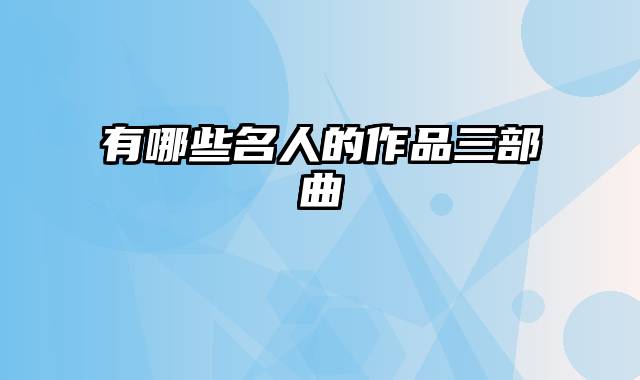 有哪些名人的作品三部曲